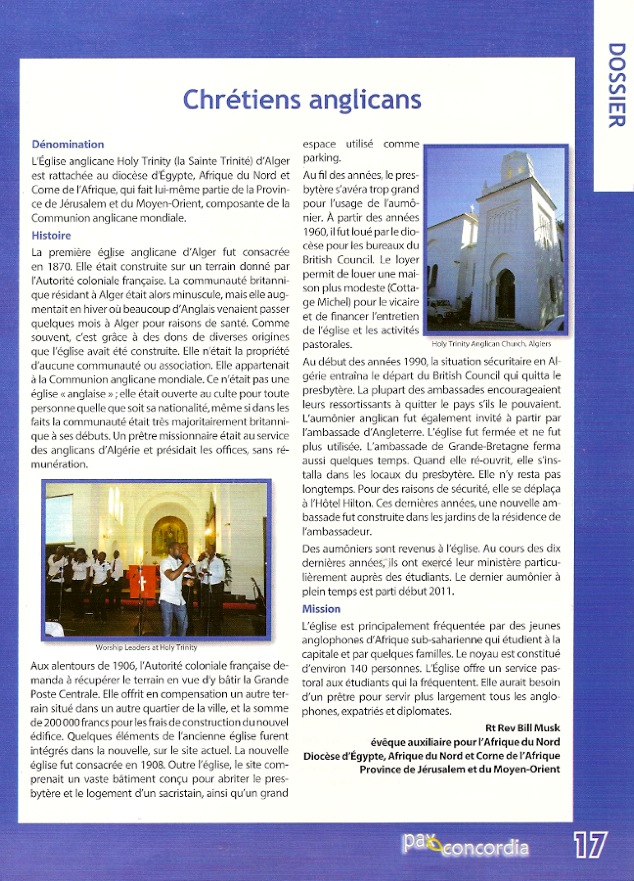 DOSSIER

Chrétiens anglicans

Dénomination

L'Église anglicane Holy Trinity (la Sainte Trinité) d'Alger est rattachée au diocèse d'Égypte, Afrique du Nord et Corne de l'Afrique, qui fait lui-même partie de la Province de Jérusalem et du Moyen-Orient, composante de la Communion anglicane mondiale.

Histoire

La première église anglicane d'Alger fut consacrée en 1870. Elle était construite sur un terrain donné par l'Autorité coloniale française. La communauté britannique résidant à Alger était alors minuscule, mais elle augmentait en hiver où beaucoup d'Anglais venaient passer quelques mois à Alger pour raisons de santé. Comme souvent, c'est grâce à des dons de diverses origines que l'église avait été construite. Elle n'était la propriété d'aucune communauté ou association. Elle appartenait à la Communion anglicane mondiale. Ce n'était pas une église « anglaise » ; elle était ouverte au culte pour toute personne quelle que soit sa nationalité, même si dans les faits la communauté était très majoritairement britannique à ses débuts. Un prêtre missionnaire était au service des anglicans d'Algérie et présidait les offices, sans rémunération.

Worship Leaders at Holy Trinity

Aux alentours de 1906, l'Autorité coloniale française demanda à récupérer le terrain en vue d'y bâtir la Grande Poste Centrale. Elle offrit en compensation un autre terrain situé dans un autre quartier de la ville, et la somme de 200 000 francs pour les frais de construction du nouvel édifice. Quelques éléments de l'ancienne église furent intégrés dans la nouvelle, sur le site actuel. La nouvelle église fut consacrée en 1908. Outre l'église, le site comprenait un vaste bâtiment conçu pour abriter le presbytère et le logement d'un sacristain, ainsi qu'un grand espace utilisé comme parking.

Au fil des années, le presbytère s'avéra trop grand pour l'usage de l'aumônier. À partir des années 1960, il fut loué par le diocèse pour les bureaux du British Council. Le loyer permit de louer une maison plus modeste (Cottage Michel) pour le vicaire et de financer l'entretien de l'église et les activités pastorales.

Holy Trinity Anglican Church, Algiers

Au début des années 1990, la situation sécuritaire en Algérie entraîna le départ du British Council qui quitta le presbytère. La plupart des ambassades encourageaient leurs ressortissants à quitter le pays s'ils le pouvaient. L'aumônier anglican fut également invité à partir par l'ambassade d'Angleterre. L'église fut fermée et ne fut plus utilisée. L'ambassade de Grande-Bretagne ferma aussi quelques temps. Quand elle ré-ouvrit, elle s'installa dans les locaux du presbytère. Elle n'y resta pas longtemps. Pour des raisons de sécurité, elle se déplaça à l'Hôtel Hilton. Ces dernières années, une nouvelle ambassade fut construite dans les jardins de la résidence de l'ambassadeur.

Des aumôniers sont revenus à l'église. Au cours des dix dernières années, ils ont exercé leur ministère particulièrement auprès des étudiants. Le dernier aumônier à plein temps est parti début 2011.

Mission

L'église est principalement fréquentée par des jeunes anglophones d'Afrique sub-saharienne qui étudient à la capitale et par quelques familles. Le noyau est constitué d'environ 140 personnes. L'Église offre un service pastoral aux étudiants qui la fréquentent. Elle aurait besoin d'un prêtre pour servir plus largement tous les anglophones, expatriés et diplomates.

Rt Rev Bill Musk
évêque auxiliaire pour l'Afrique du Nord
Diocèse d'Égypte, Afrique du Nord et Corne de l'Afrique
Province de Jérusalem et du Moyen-Orient

pax concordia 17